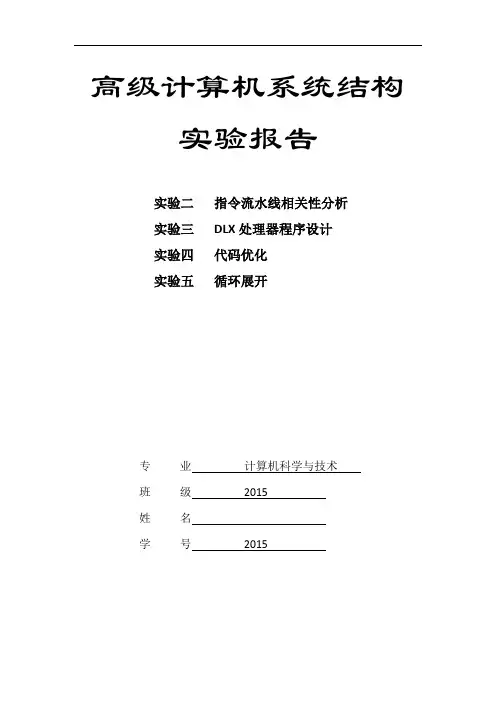 高级计算机系统结构

实验报告

实验二 指令流水线相关性分析
实验三 DLX 处理器程序设计
实验四 代码优化
实验五 循环展开

专 业 计算机科学与技术
班 级 2015
姓 名
学 号 2015